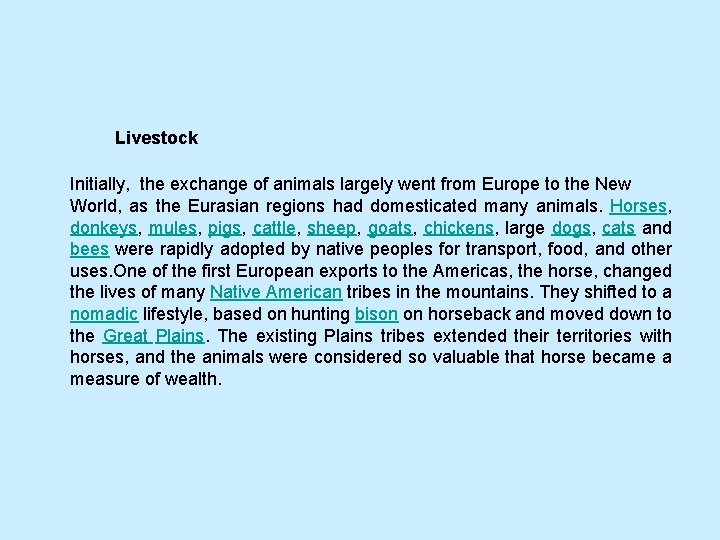 Livestock

Initially, the exchange of animals largely went from Europe to the New World, as the Eurasian regions had domesticated many animals. Horses, donkeys, mules, pigs, cattle, sheep, goats, chickens, large dogs, cats and bees were rapidly adopted by native peoples for transport, food, and other uses.One of the first European exports to the Americas, the horse, changed the lives of many Native American tribes in the mountains. They shifted to a nomadic lifestyle, based on hunting bison on horseback and moved down to the Great Plains. The existing Plains tribes extended their territories with horses, and the animals were considered so valuable that horse became a measure of wealth.